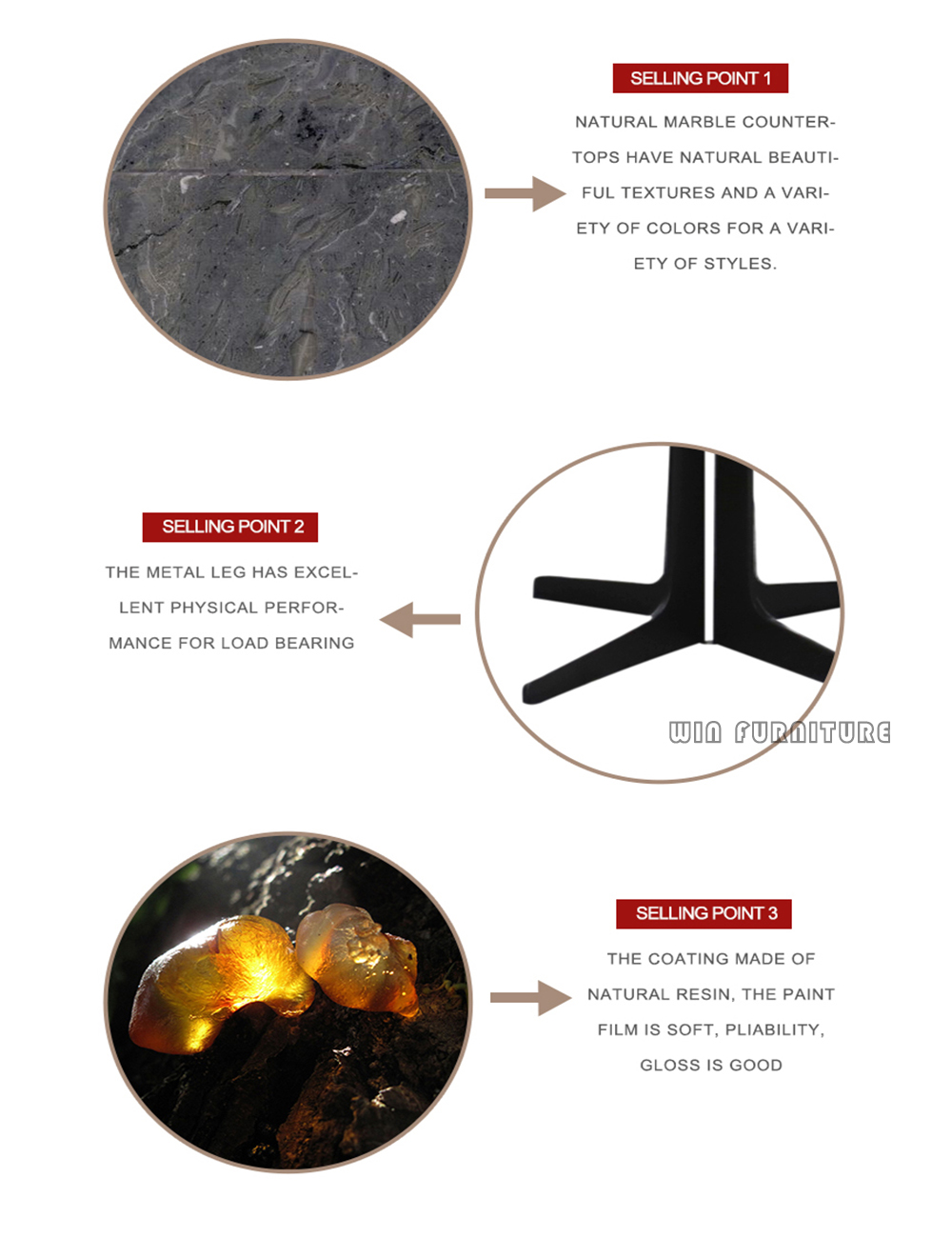 SELLING POINT 1

NATURAL MARBLE COUNTERTOPS HAVE NATURAL BEAUTIFUL TEXTURES AND A VARIETY OF COLORS FOR A VARIETY OF STYLES.

SELLING POINT 2

THE METAL LEG HAS EXCELLENT PHYSICAL PERFORMANCE FOR LOAD BEARING

WIN FURNITURE

SELLING POINT 3

THE COATING MADE OF NATURAL RESIN, THE PAINT FILM IS SOFT, PLIABILITY, GLOSS IS GOOD